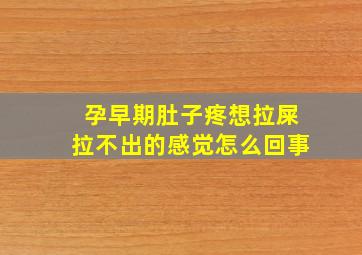 孕早期肚子疼想拉屎
拉不出的感觉怎么回事